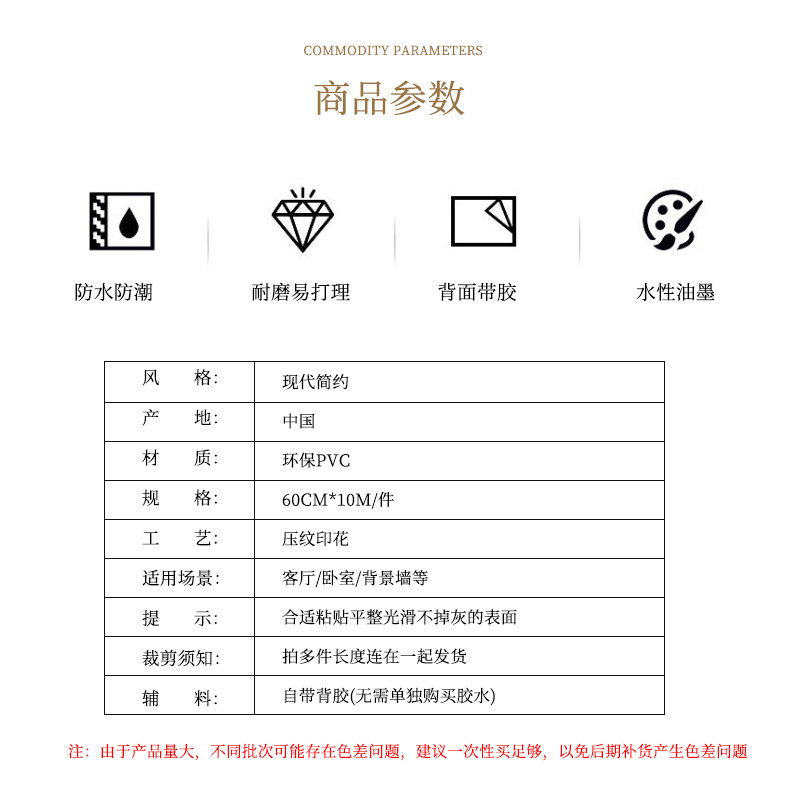 COMMODITY PARAMETERS

商品参数

防水防潮

耐磨易打理

背面带胶

水性油墨

| 风　　格: | 现代简约 |
|---|---|
| 产　　地: | 中国 |
| 材　　质: | 环保PVC |
| 规　　格: | 60CM*10M/件 |
| 工　　艺: | 压纹印花 |
| 适用场景: | 客厅/卧室/背景墙等 |
| 提　　示: | 合适粘贴平整光滑不掉灰的表面 |
| 裁剪须知: | 拍多件长度连在一起发货 |
| 辅　　料: | 自带背胶(无需单独购买胶水) |

注：由于产品量大，不同批次可能存在色差问题，建议一次性买足够，以免后期补货产生色差问题